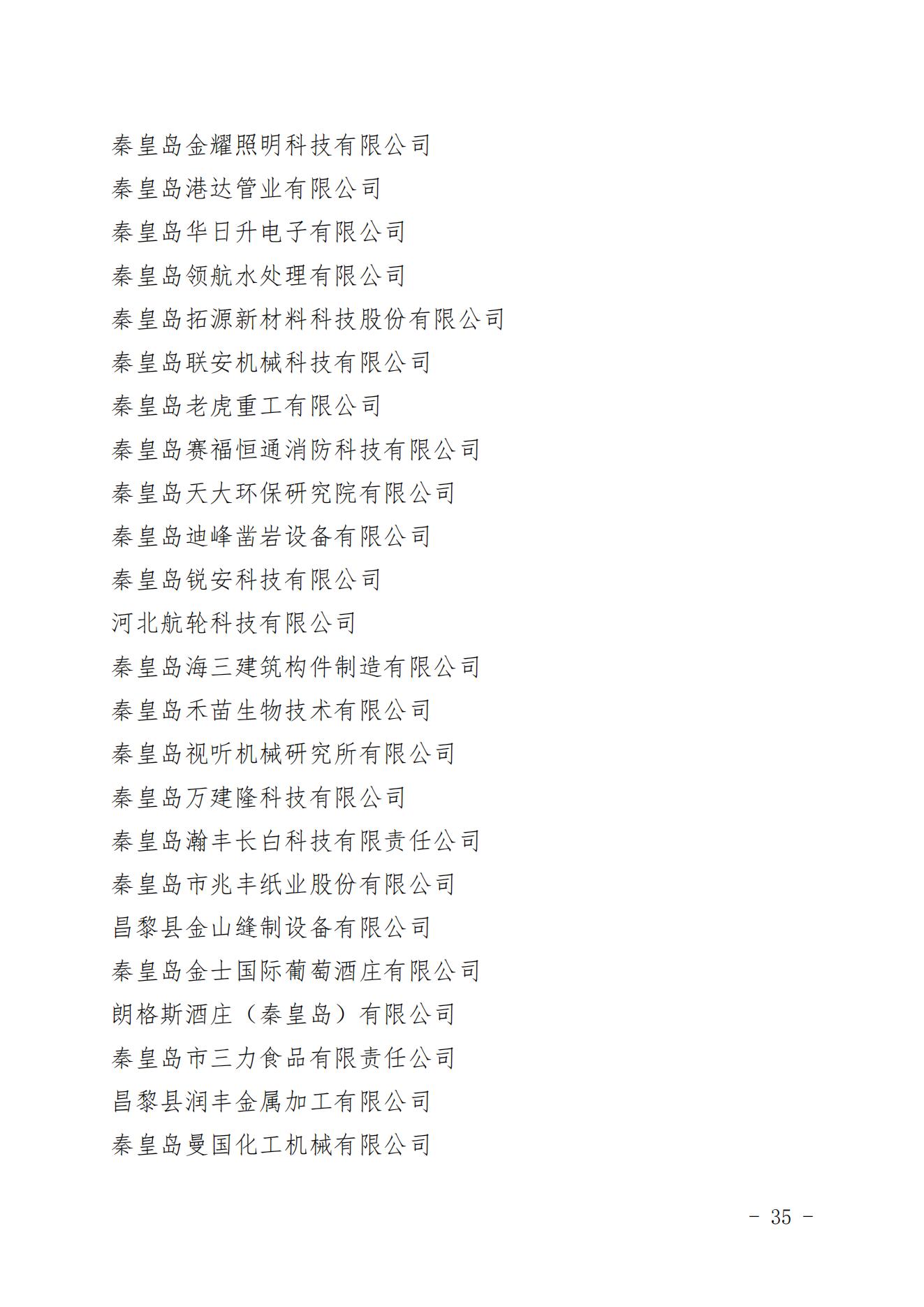 秦皇岛金耀照明科技有限公司

秦皇岛港达管业有限公司

秦皇岛华日升电子有限公司

秦皇岛领航水处理有限公司

秦皇岛拓源新材料科技股份有限公司

秦皇岛联安机械科技有限公司

秦皇岛老虎重工有限公司

秦皇岛赛福恒通消防科技有限公司

秦皇岛天大环保研究院有限公司

秦皇岛迪峰凿岩设备有限公司

秦皇岛锐安科技有限公司

河北航轮科技有限公司

秦皇岛海三建筑构件制造有限公司

秦皇岛禾苗生物技术有限公司

秦皇岛视听机械研究所有限公司

秦皇岛万建隆科技有限公司

秦皇岛瀚丰长白科技有限责任公司

秦皇岛市兆丰纸业股份有限公司

昌黎县金山缝制设备有限公司

秦皇岛金士国际葡萄酒庄有限公司

朗格斯酒庄（秦皇岛）有限公司

秦皇岛市三力食品有限责任公司

昌黎县润丰金属加工有限公司

秦皇岛曼国化工机械有限公司

- 35 -